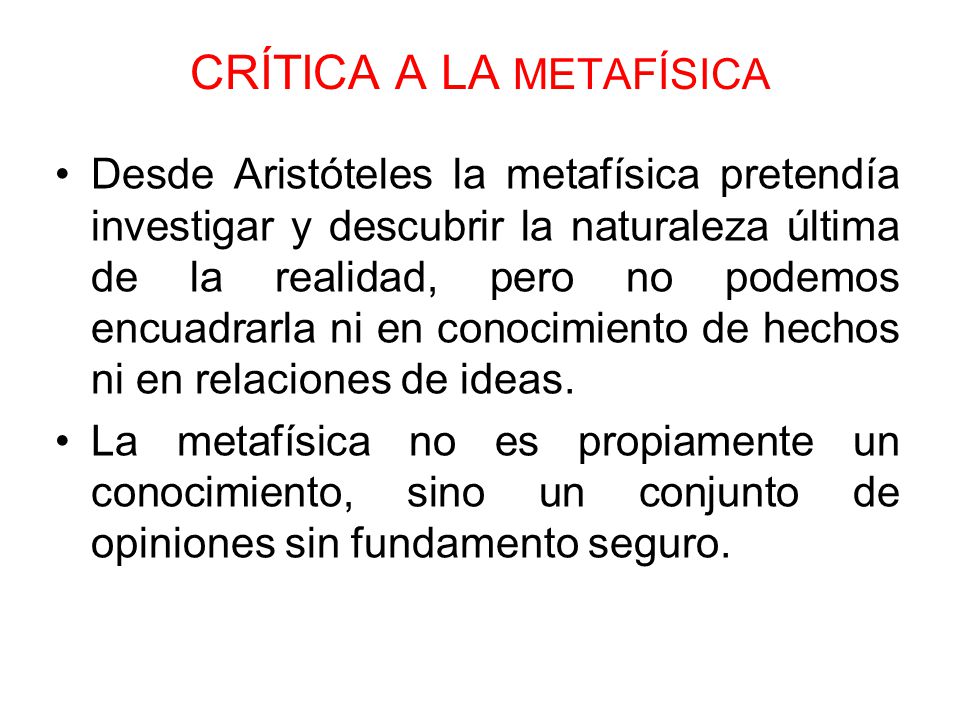 CRÍTICA A LA METAFÍSICA

• Desde Aristóteles la metafísica pretendía investigar y descubrir la naturaleza última de la realidad, pero no podemos encuadrarla ni en conocimiento de hechos ni en relaciones de ideas.

• La metafísica no es propiamente un conocimiento, sino un conjunto de opiniones sin fundamento seguro.